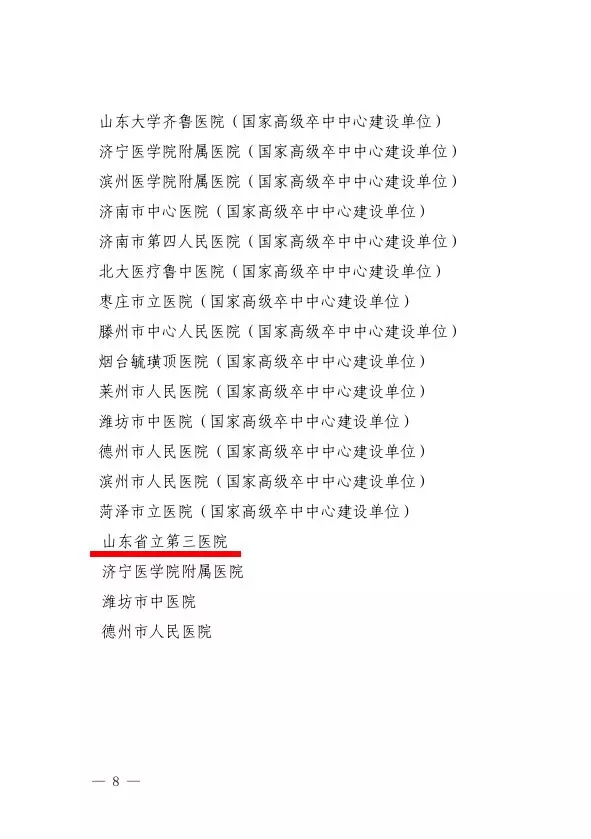 山东大学齐鲁医院（国家高级卒中中心建设单位）

济宁医学院附属医院（国家高级卒中中心建设单位）

滨州医学院附属医院（国家高级卒中中心建设单位）

济南市中心医院（国家高级卒中中心建设单位）

济南市第四人民医院（国家高级卒中中心建设单位）

北大医疗鲁中医院（国家高级卒中中心建设单位）

枣庄市立医院（国家高级卒中中心建设单位）

滕州市中心人民医院（国家高级卒中中心建设单位）

烟台毓璜顶医院（国家高级卒中中心建设单位）

莱州市人民医院（国家高级卒中中心建设单位）

潍坊市中医院（国家高级卒中中心建设单位）

德州市人民医院（国家高级卒中中心建设单位）

滨州市人民医院（国家高级卒中中心建设单位）

菏泽市立医院（国家高级卒中中心建设单位）

山东省立第三医院

济宁医学院附属医院

潍坊市中医院

德州市人民医院

— 8 —